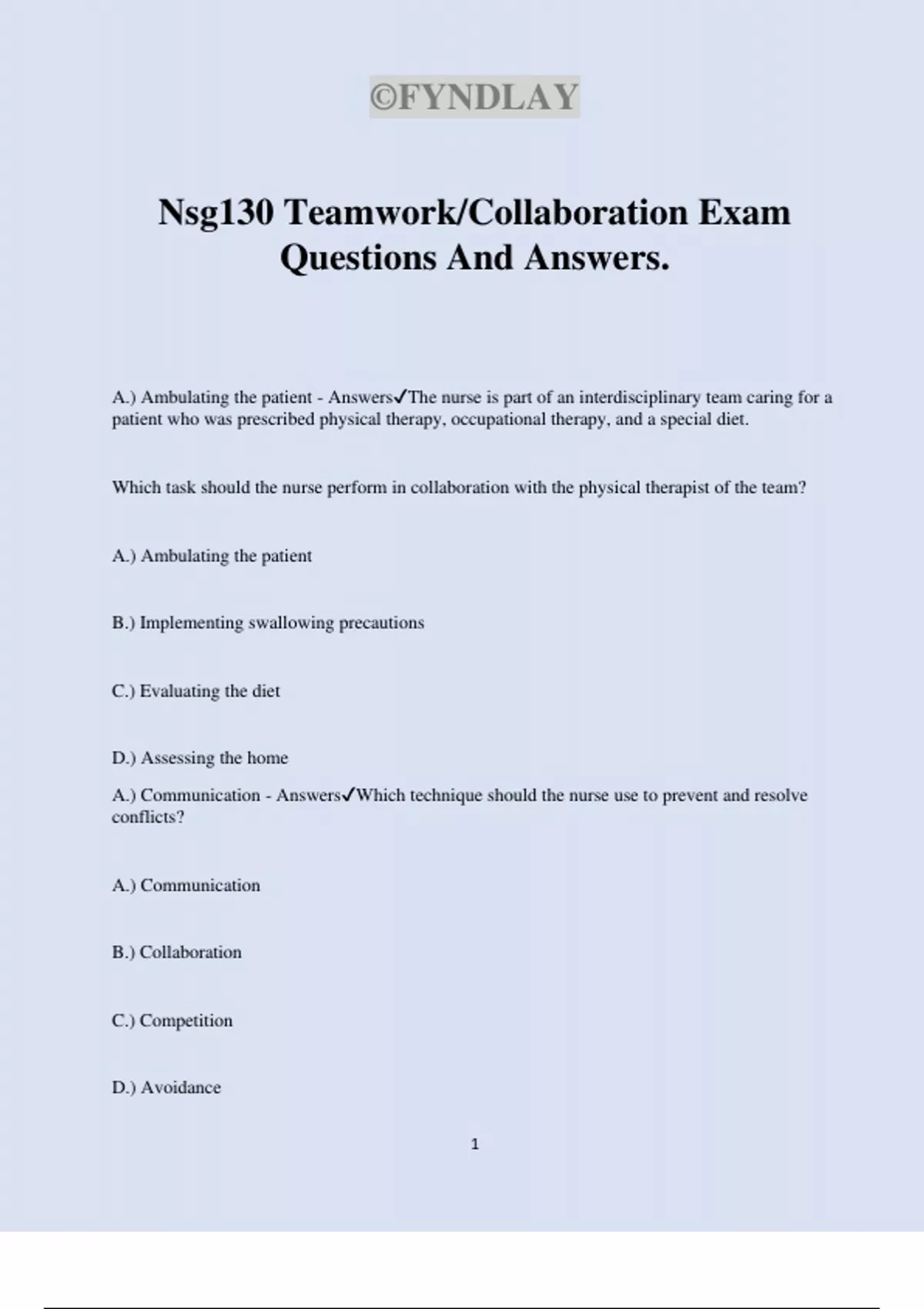 ©FYNDLAY

Nsg130 Teamwork/Collaboration Exam Questions And Answers.

A.) Ambulating the patient - Answers✓The nurse is part of an interdisciplinary team caring for a patient who was prescribed physical therapy, occupational therapy, and a special diet.

Which task should the nurse perform in collaboration with the physical therapist of the team?

A.) Ambulating the patient

B.) Implementing swallowing precautions

C.) Evaluating the diet

D.) Assessing the home

A.) Communication - Answers✓Which technique should the nurse use to prevent and resolve conflicts?

A.) Communication

B.) Collaboration

C.) Competition

D.) Avoidance

1